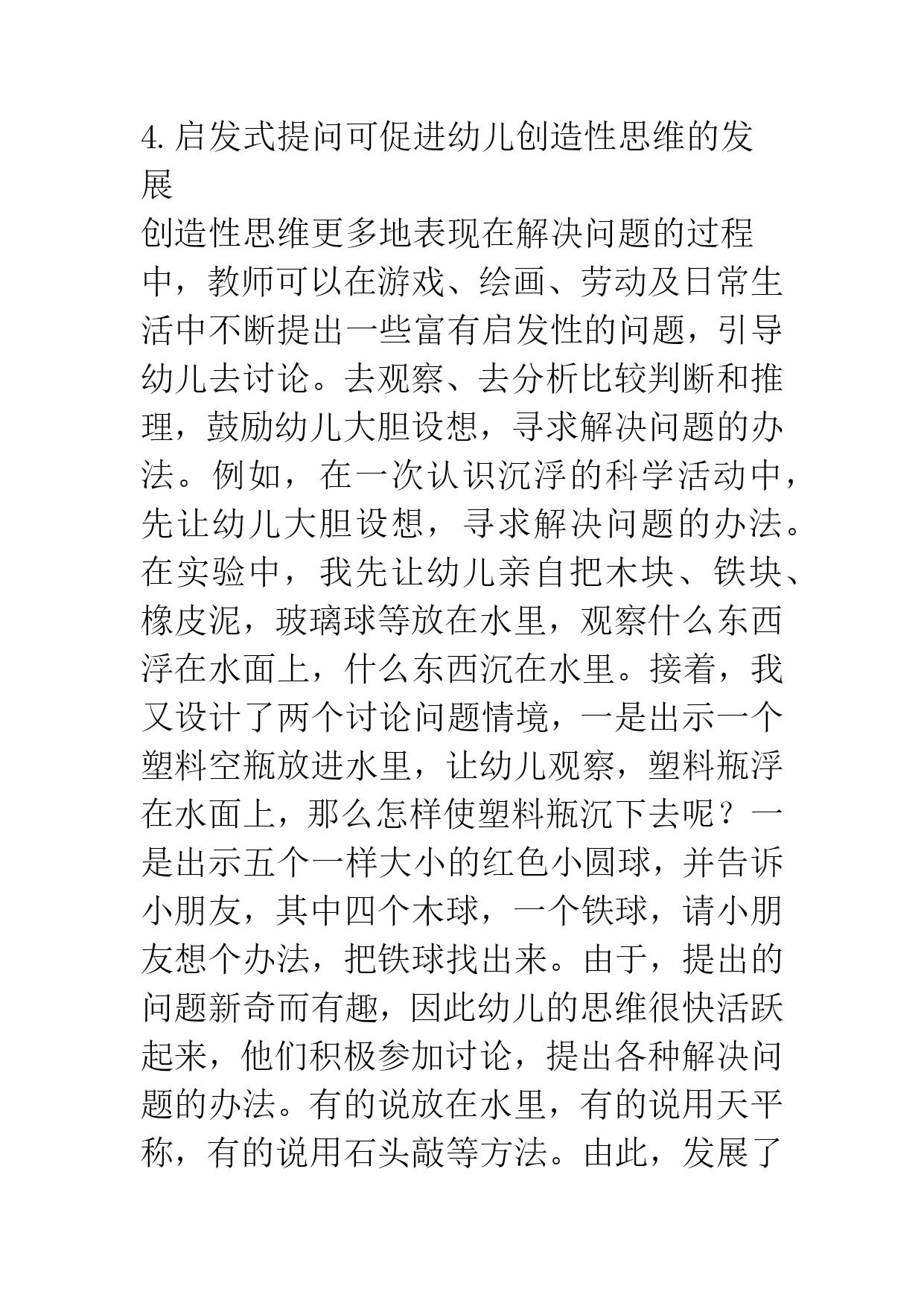 4. 启发式提问可促进幼儿创造性思维的发展

创造性思维更多地表现在解决问题的过程中，教师可以在游戏、绘画、劳动及日常生活中不断提出一些富有启发性的问题，引导幼儿去讨论。去观察、去分析比较判断和推理，鼓励幼儿大胆设想，寻求解决问题的办法。例如，在一次认识沉浮的科学活动中，先让幼儿大胆设想，寻求解决问题的办法。在实验中，我先让幼儿亲自把木块、铁块、橡皮泥，玻璃球等放在水里，观察什么东西浮在水面上，什么东西沉在水里。接着，我又设计了两个讨论问题情境，一是出示一个塑料空瓶放进水里，让幼儿观察，塑料瓶浮在水面上，那么怎样使塑料瓶沉下去呢？一是出示五个一样大小的红色小圆球，并告诉小朋友，其中四个木球，一个铁球，请小朋友想个办法，把铁球找出来。由于，提出的问题新奇而有趣，因此幼儿的思维很快活跃起来，他们积极参加讨论，提出各种解决问题的办法。有的说放在水里，有的说用天平称，有的说用石头敲等方法。由此，发展了